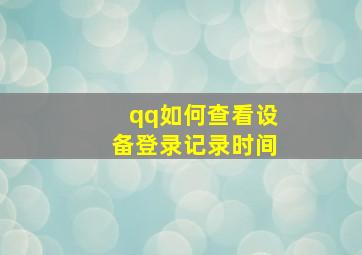 qq如何查看设备登录记录时间